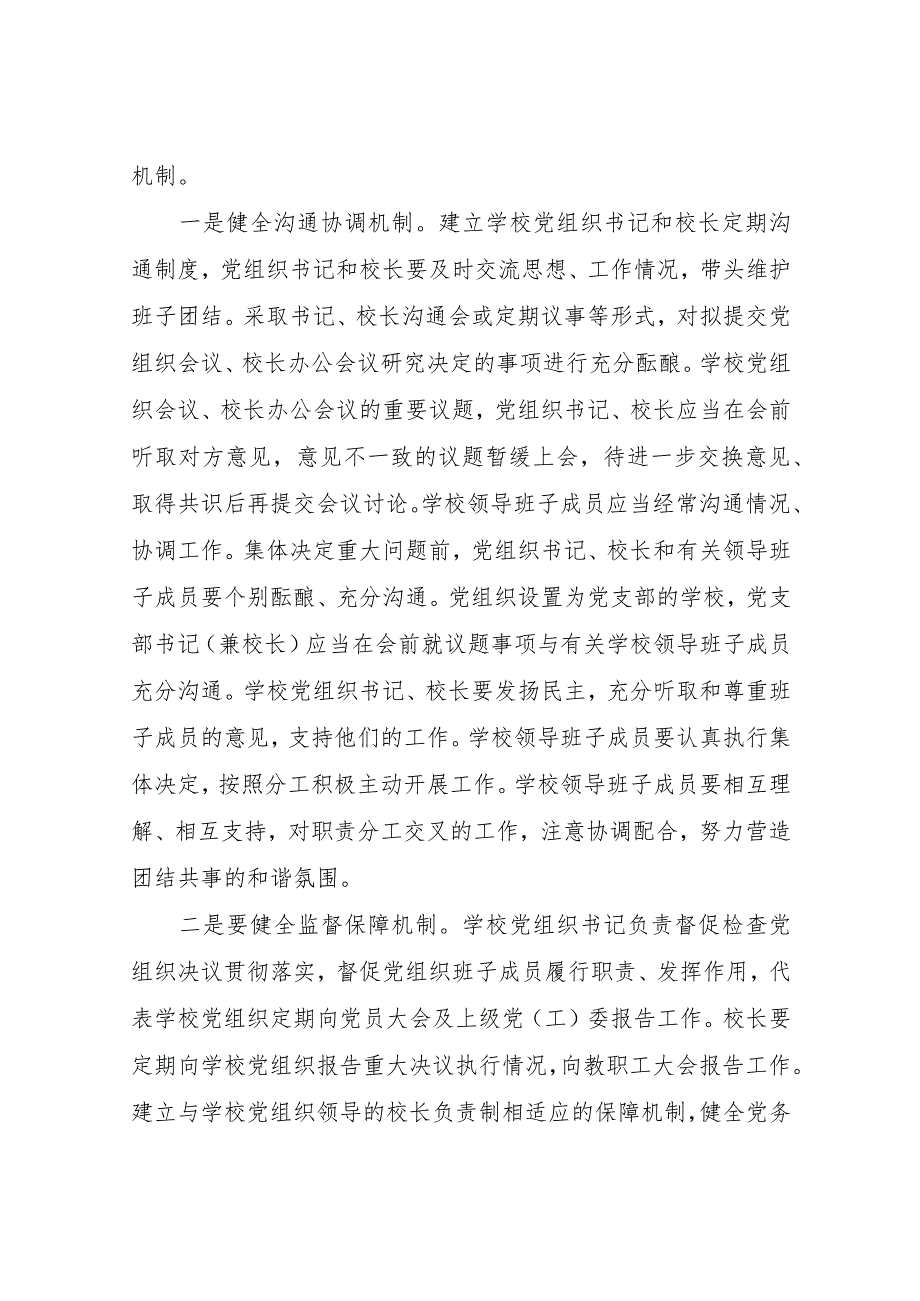 机制。

一是健全沟通协调机制。建立学校党组织书记和校长定期沟通制度，党组织书记和校长要及时交流思想、工作情况，带头维护班子团结。采取书记、校长沟通会或定期议事等形式，对拟提交党组织会议、校长办公会议研究决定的事项进行充分酝酿。学校党组织会议、校长办公会议的重要议题，党组织书记、校长应当在会前听取对方意见，意见不一致的议题暂缓上会，待进一步交换意见、取得共识后再提交会议讨论。学校领导班子成员应当经常沟通情况、协调工作。集体决定重大问题前，党组织书记、校长和有关领导班子成员要个别酝酿、充分沟通。党组织设置为党支部的学校，党支部书记（兼校长）应当在会前就议题事项与有关学校领导班子成员充分沟通。学校党组织书记、校长要发扬民主，充分听取和尊重班子成员的意见，支持他们的工作。学校领导班子成员要认真执行集体决定，按照分工积极主动开展工作。学校领导班子成员要相互理解、相互支持，对职责分工交叉的工作，注意协调配合，努力营造团结共事的和谐氛围。

二是要健全监督保障机制。学校党组织书记负责督促检查党组织决议贯彻落实，督促党组织班子成员履行职责、发挥作用，代表学校党组织定期向党员大会及上级党（工）委报告工作。校长要定期向学校党组织报告重大决议执行情况，向教职工大会报告工作。建立与学校党组织领导的校长负责制相适应的保障机制，健全党务